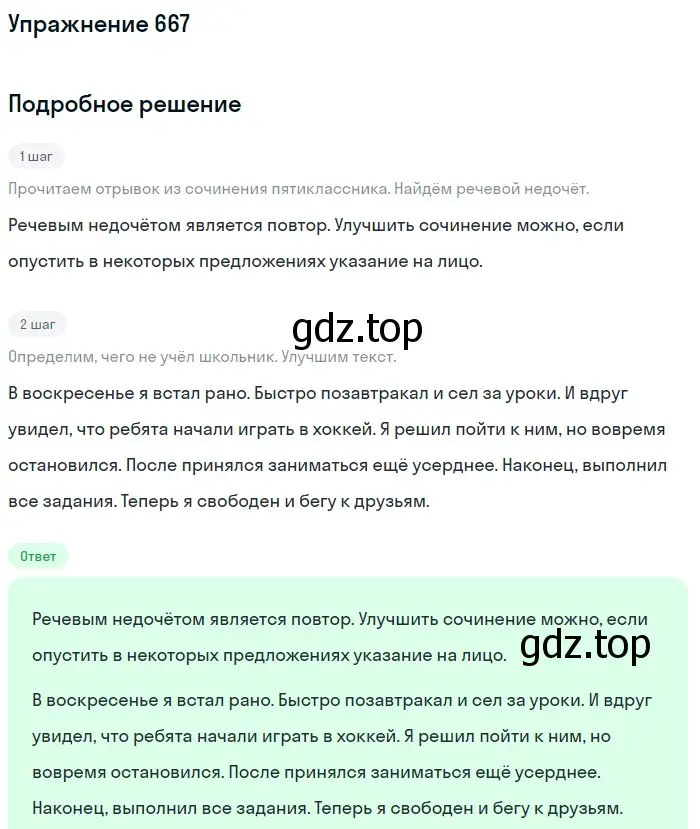 Упражнение 667

Подробное решение

1 шаг

Прочитаем отрывок из сочинения пятиклассника. Найдём речевой недочёт.

Речевым недочётом является повтор. Улучшить сочинение можно, если опустить в некоторых предложениях указание на лицо.

2 шаг

gdz.top

Определим, чего не учёл школьник. Улучшим текст.

В воскресенье я встал рано. Быстро позавтракал и сел за уроки. И вдруг увидел, что ребята начали играть в хоккей. Я решил пойти к ним, но вовремя остановился. После принялся заниматься ещё усерднее. Наконец, выполнил все задания. Теперь я свободен и бегу к друзьям.

Ответ

Речевым недочётом является повтор. Улучшить сочинение можно, если опустить в некоторых предложениях указание на лицо.

gdz.top

В воскресенье я встал рано. Быстро позавтракал и сел за уроки. И вдруг увидел, что ребята начали играть в хоккей. Я решил пойти к ним, но вовремя остановился. После принялся заниматься ещё усерднее. Наконец, выполнил все задания. Теперь я свободен и бегу к друзьям.